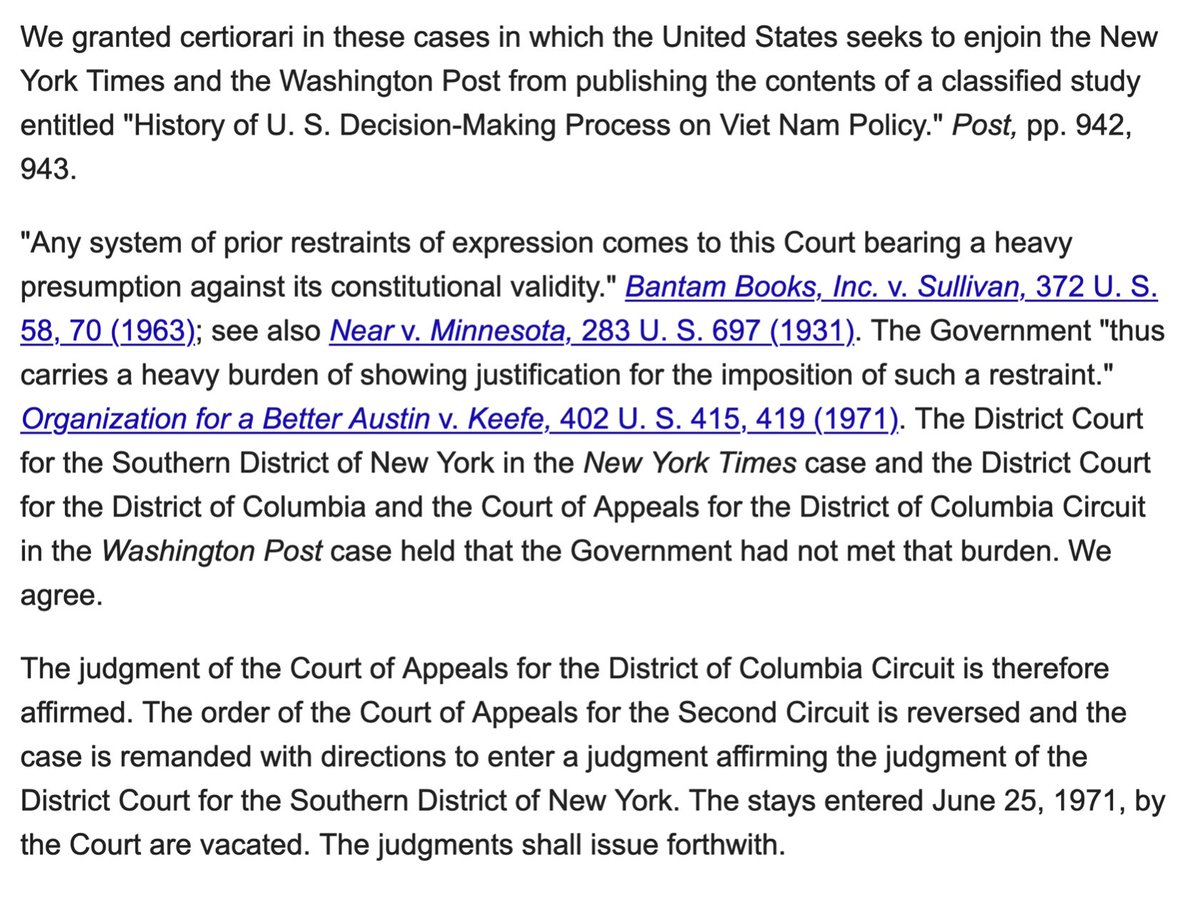 We granted certiorari in these cases in which the United States seeks to enjoin the New York Times and the Washington Post from publishing the contents of a classified study entitled "History of U. S. Decision-Making Process on Viet Nam Policy." Post, pp. 942, 943.

"Any system of prior restraints of expression comes to this Court bearing a heavy presumption against its constitutional validity." Bantam Books, Inc. v. Sullivan, 372 U. S. 58, 70 (1963); see also Near v. Minnesota, 283 U. S. 697 (1931). The Government "thus carries a heavy burden of showing justification for the imposition of such a restraint." Organization for a Better Austin v. Keefe, 402 U. S. 415, 419 (1971). The District Court for the Southern District of New York in the New York Times case and the District Court for the District of Columbia and the Court of Appeals for the District of Columbia Circuit in the Washington Post case held that the Government had not met that burden. We agree.

The judgment of the Court of Appeals for the District of Columbia Circuit is therefore affirmed. The order of the Court of Appeals for the Second Circuit is reversed and the case is remanded with directions to enter a judgment affirming the judgment of the District Court for the Southern District of New York. The stays entered June 25, 1971, by the Court are vacated. The judgments shall issue forthwith.